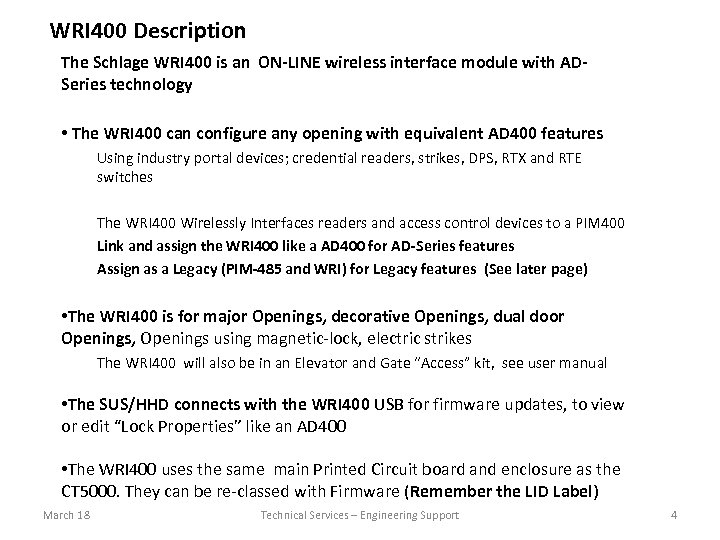 WRI400 Description

The Schlage WRI400 is an ON-LINE wireless interface module with AD-Series technology

• The WRI400 can configure any opening with equivalent AD400 features

Using industry portal devices; credential readers, strikes, DPS, RTX and RTE switches

The WRI400 Wirelessly Interfaces readers and access control devices to a PIM400

Link and assign the WRI400 like a AD400 for AD-Series features

Assign as a Legacy (PIM-485 and WRI) for Legacy features (See later page)

•The WRI400 is for major Openings, decorative Openings, dual door Openings, Openings using magnetic-lock, electric strikes

The WRI400 will also be in an Elevator and Gate "Access" kit, see user manual

•The SUS/HHD connects with the WRI400 USB for firmware updates, to view or edit "Lock Properties" like an AD400

•The WRI400 uses the same main Printed Circuit board and enclosure as the CT5000. They can be re-classed with Firmware (Remember the LID Label)

March 18

Technical Services – Engineering Support

4